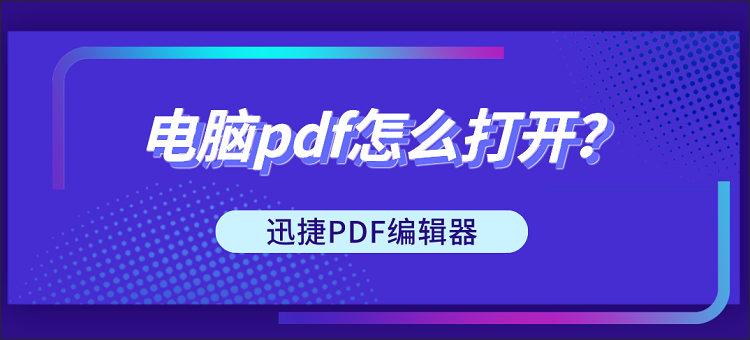 电脑pdf怎么打开?

迅捷PDF编辑器